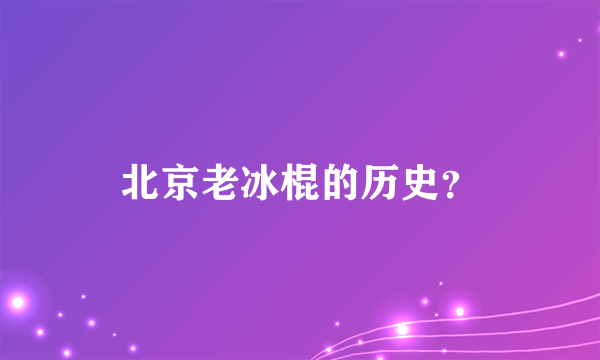 北京老冰棍的历史？